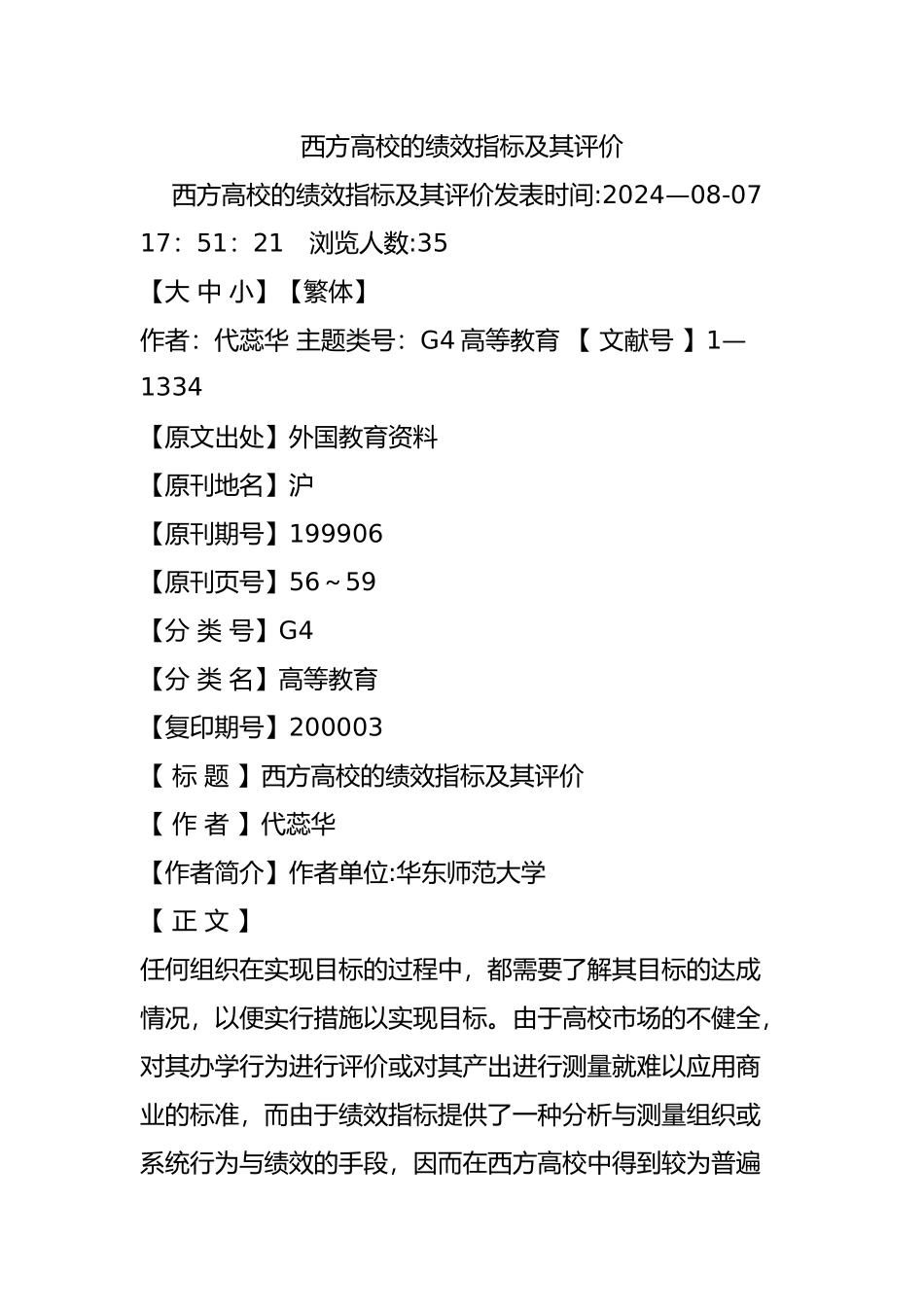 西方高校的绩效指标及其评价

西方高校的绩效指标及其评价发表时间:2024—08-07 17：51：21　浏览人数:35

【大 中 小】【繁体】

作者：代蕊华 主题类号：G4 高等教育 【 文献号 】1—1334

【原文出处】外国教育资料

【原刊地名】沪

【原刊期号】199906

【原刊页号】56～59

【分 类 号】G4

【分 类 名】高等教育

【复印期号】200003

【 标 题 】西方高校的绩效指标及其评价

【 作 者 】代蕊华

【作者简介】作者单位:华东师范大学

【 正 文 】

任何组织在实现目标的过程中，都需要了解其目标的达成情况，以便实行措施以实现目标。由于高校市场的不健全，对其办学行为进行评价或对其产出进行测量就难以应用商业的标准，而由于绩效指标提供了一种分析与测量组织或系统行为与绩效的手段，因而在西方高校中得到较为普遍